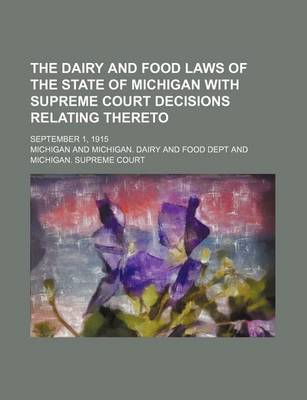 THE DAIRY AND FOOD LAWS OF THE STATE OF MICHIGAN WITH SUPREME COURT DECISIONS RELATING THERETO

SEPTEMBER 1, 1915

MICHIGAN AND MICHIGAN. DAIRY AND FOOD DEPT AND MICHIGAN. SUPREME COURT